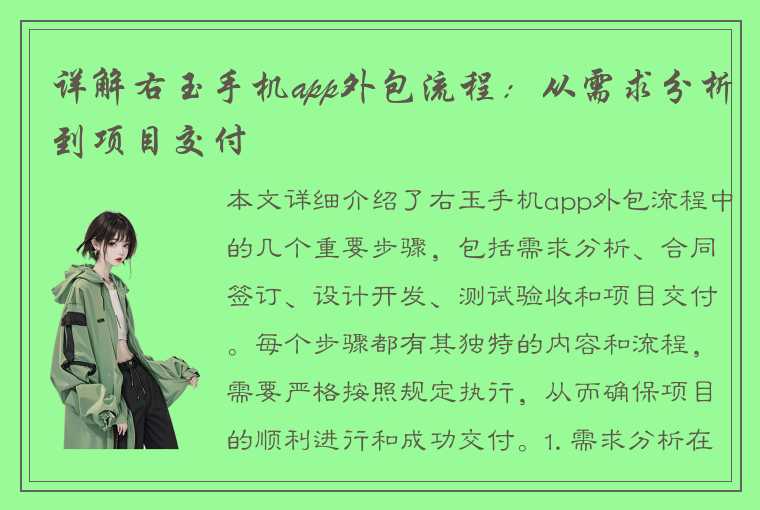 详解右玉手机app外包流程：从需求分析到项目交付

本文详细介绍了右玉手机app外包流程中的几个重要步骤，包括需求分析、合同签订、设计开发、测试验收和项目交付。每个步骤都有其独特的内容和流程，需要严格按照规定执行，从而确保项目的顺利进行和成功交付。1. 需求分析在